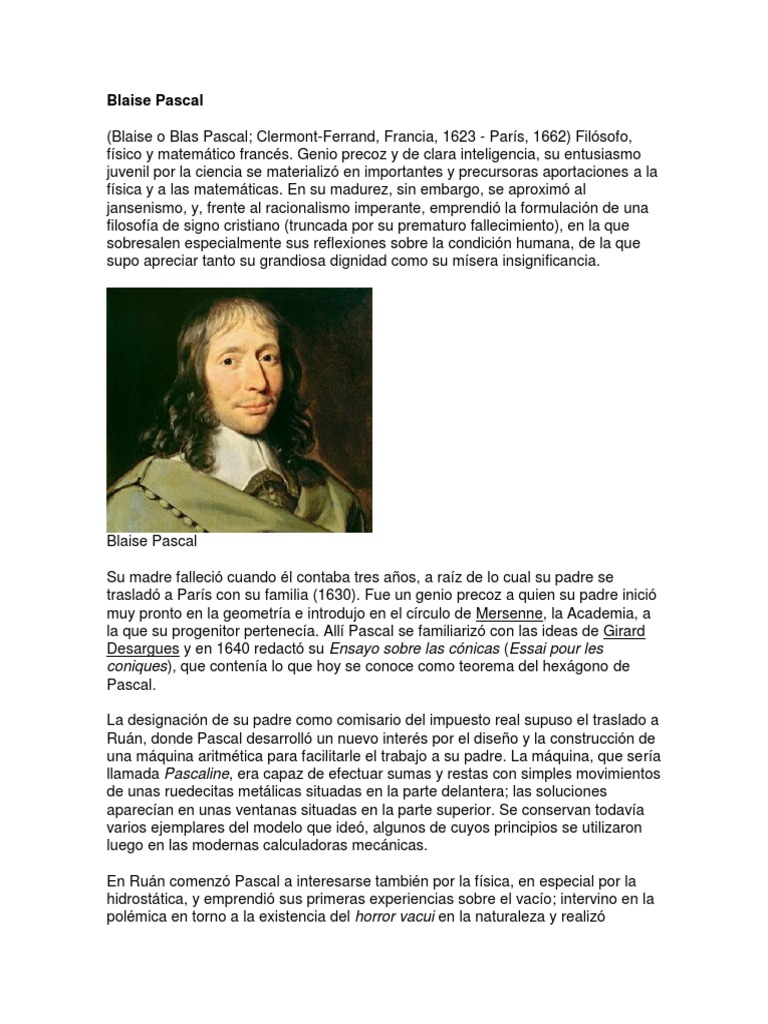 Blaise Pascal

(Blaise o Blas Pascal; Clermont-Ferrand, Francia, 1623 - París, 1662) Filósofo, físico y matemático francés. Genio precoz y de clara inteligencia, su entusiasmo juvenil por la ciencia se materializó en importantes y precursoras aportaciones a la física y a las matemáticas. En su madurez, sin embargo, se aproximó al jansenismo, y, frente al racionalismo imperante, emprendió la formulación de una filosofía de signo cristiano (truncada por su prematuro fallecimiento), en la que sobresalen especialmente sus reflexiones sobre la condición humana, de la que supo apreciar tanto su grandiosa dignidad como su mísera insignificancia.

Blaise Pascal

Su madre falleció cuando él contaba tres años, a raíz de lo cual su padre se trasladó a París con su familia (1630). Fue un genio precoz a quien su padre inició muy pronto en la geometría e introdujo en el círculo de Mersenne, la Academia, a la que su progenitor pertenecía. Allí Pascal se familiarizó con las ideas de Girard Desargues y en 1640 redactó su Ensayo sobre las cónicas (Essai pour les coniques), que contenía lo que hoy se conoce como teorema del hexágono de Pascal.

La designación de su padre como comisario del impuesto real supuso el traslado a Ruán, donde Pascal desarrolló un nuevo interés por el diseño y la construcción de una máquina aritmética para facilitarle el trabajo a su padre. La máquina, que sería llamada Pascaline, era capaz de efectuar sumas y restas con simples movimientos de unas ruedecitas metálicas situadas en la parte delantera; las soluciones aparecían en unas ventanas situadas en la parte superior. Se conservan todavía varios ejemplares del modelo que ideó, algunos de cuyos principios se utilizaron luego en las modernas calculadoras mecánicas.

En Ruán comenzó Pascal a interesarse también por la física, en especial por la hidrostática, y emprendió sus primeras experiencias sobre el vacío; intervino en la polémica en torno a la existencia del horror vacui en la naturaleza y realizó